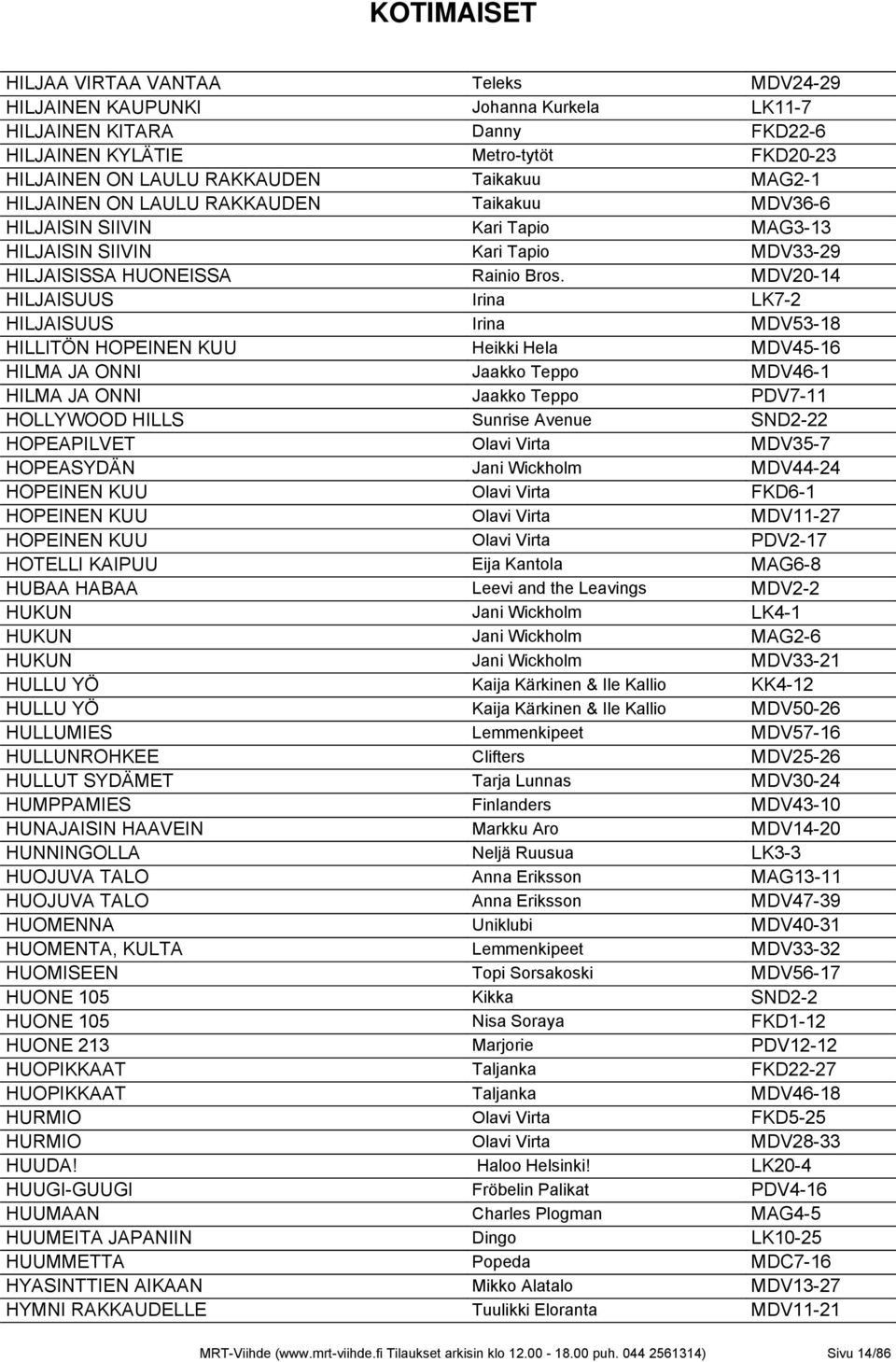 KOTIMAISET

| | | |
|---|---|---|
| HILJAA VIRTAA VANTAA | Teleks | MDV24-29 |
| HILJAINEN KAUPUNKI | Johanna Kurkela | LK11-7 |
| HILJAINEN KITARA | Danny | FKD22-6 |
| HILJAINEN KYLÄTIE | Metro-tytöt | FKD20-23 |
| HILJAINEN ON LAULU RAKKAUDEN | Taikakuu | MAG2-1 |
| HILJAINEN ON LAULU RAKKAUDEN | Taikakuu | MDV36-6 |
| HILJAISIN SIIVIN | Kari Tapio | MAG3-13 |
| HILJAISIN SIIVIN | Kari Tapio | MDV33-29 |
| HILJAISISSA HUONEISSA | Rainio Bros. | MDV20-14 |
| HILJAISUUS | Irina | LK7-2 |
| HILJAISUUS | Irina | MDV53-18 |
| HILLITÖN HOPEINEN KUU | Heikki Hela | MDV45-16 |
| HILMA JA ONNI | Jaakko Teppo | MDV46-1 |
| HILMA JA ONNI | Jaakko Teppo | PDV7-11 |
| HOLLYWOOD HILLS | Sunrise Avenue | SND2-22 |
| HOPEAPILVET | Olavi Virta | MDV35-7 |
| HOPEASYDÄN | Jani Wickholm | MDV44-24 |
| HOPEINEN KUU | Olavi Virta | FKD6-1 |
| HOPEINEN KUU | Olavi Virta | MDV11-27 |
| HOPEINEN KUU | Olavi Virta | PDV2-17 |
| HOTELLI KAIPUU | Eija Kantola | MAG6-8 |
| HUBAA HABAA | Leevi and the Leavings | MDV2-2 |
| HUKUN | Jani Wickholm | LK4-1 |
| HUKUN | Jani Wickholm | MAG2-6 |
| HUKUN | Jani Wickholm | MDV33-21 |
| HULLU YÖ | Kaija Kärkinen & Ile Kallio | KK4-12 |
| HULLU YÖ | Kaija Kärkinen & Ile Kallio | MDV50-26 |
| HULLUMIES | Lemmenkipeet | MDV57-16 |
| HULLUNROHKEE | Clifters | MDV25-26 |
| HULLUT SYDÄMET | Tarja Lunnas | MDV30-24 |
| HUMPPAMIES | Finlanders | MDV43-10 |
| HUNAJAISIN HAAVEIN | Markku Aro | MDV14-20 |
| HUNNINGOLLA | Neljä Ruusua | LK3-3 |
| HUOJUVA TALO | Anna Eriksson | MAG13-11 |
| HUOJUVA TALO | Anna Eriksson | MDV47-39 |
| HUOMENNA | Uniklubi | MDV40-31 |
| HUOMENTA, KULTA | Lemmenkipeet | MDV33-32 |
| HUOMISEEN | Topi Sorsakoski | MDV56-17 |
| HUONE 105 | Kikka | SND2-2 |
| HUONE 105 | Nisa Soraya | FKD1-12 |
| HUONE 213 | Marjorie | PDV12-12 |
| HUOPIKKAAT | Taljanka | FKD22-27 |
| HUOPIKKAAT | Taljanka | MDV46-18 |
| HURMIO | Olavi Virta | FKD5-25 |
| HURMIO | Olavi Virta | MDV28-33 |
| HUUDA! | Haloo Helsinki! | LK20-4 |
| HUUGI-GUUGI | Fröbelin Palikat | PDV4-16 |
| HUUMAAN | Charles Plogman | MAG4-5 |
| HUUMEITA JAPANIIN | Dingo | LK10-25 |
| HUUMMETTA | Popeda | MDC7-16 |
| HYASINTTIEN AIKAAN | Mikko Alatalo | MDV13-27 |
| HYMNI RAKKAUDELLE | Tuulikki Eloranta | MDV11-21 |

MRT-Viihde (www.mrt-viihde.fi Tilaukset arkisin klo 12.00 - 18.00 puh. 044 2561314) Sivu 14/86